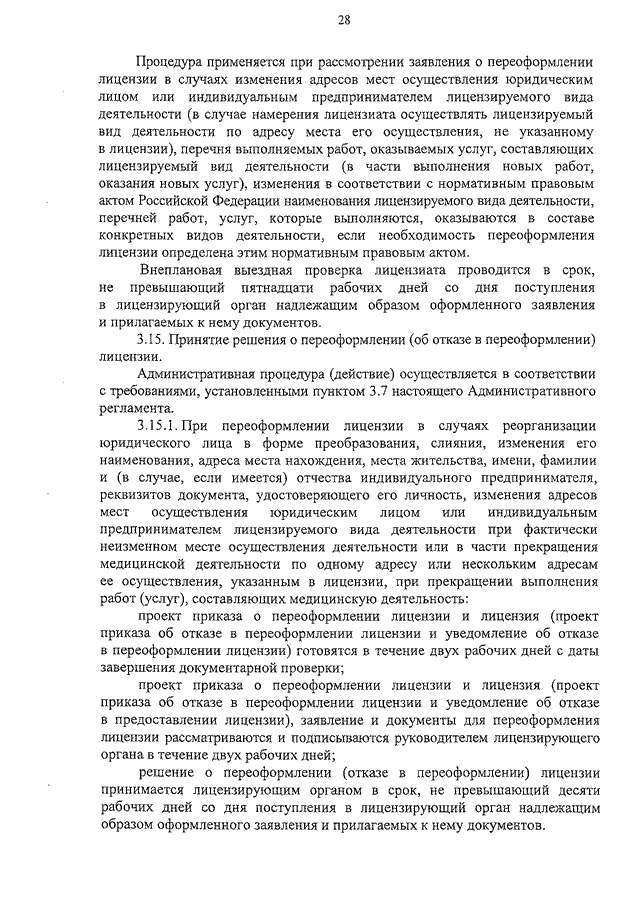 28

Процедура применяется при рассмотрении заявления о переоформлении лицензии в случаях изменения адресов мест осуществления юридическим лицом или индивидуальным предпринимателем лицензируемого вида деятельности (в случае намерения лицензиата осуществлять лицензируемый вид деятельности по адресу места его осуществления, не указанному в лицензии), перечня выполняемых работ, оказываемых услуг, составляющих лицензируемый вид деятельности (в части выполнения новых работ, оказания новых услуг), изменения в соответствии с нормативным правовым актом Российской Федерации наименования лицензируемого вида деятельности, перечней работ, услуг, которые выполняются, оказываются в составе конкретных видов деятельности, если необходимость переоформления лицензии определена этим нормативным правовым актом.

Внеплановая выездная проверка лицензиата проводится в срок, не превышающий пятнадцати рабочих дней со дня поступления в лицензирующий орган надлежащим образом оформленного заявления и прилагаемых к нему документов.

3.15. Принятие решения о переоформлении (об отказе в переоформлении) лицензии.

Административная процедура (действие) осуществляется в соответствии с требованиями, установленными пунктом 3.7 настоящего Административного регламента.

3.15.1. При переоформлении лицензии в случаях реорганизации юридического лица в форме преобразования, слияния, изменения его наименования, адреса места нахождения, места жительства, имени, фамилии и (в случае, если имеется) отчества индивидуального предпринимателя, реквизитов документа, удостоверяющего его личность, изменения адресов мест осуществления юридическим лицом или индивидуальным предпринимателем лицензируемого вида деятельности при фактически неизменном месте осуществления деятельности или в части прекращения медицинской деятельности по одному адресу или нескольким адресам ее осуществления, указанным в лицензии, при прекращении выполнения работ (услуг), составляющих медицинскую деятельность:

проект приказа о переоформлении лицензии и лицензия (проект приказа об отказе в переоформлении лицензии и уведомление об отказе в переоформлении лицензии) готовятся в течение двух рабочих дней с даты завершения документарной проверки;

проект приказа о переоформлении лицензии и лицензия (проект приказа об отказе в переоформлении лицензии и уведомление об отказе в предоставлении лицензии), заявление и документы для переоформления лицензии рассматриваются и подписываются руководителем лицензирующего органа в течение двух рабочих дней;

решение о переоформлении (отказе в переоформлении) лицензии принимается лицензирующим органом в срок, не превышающий десяти рабочих дней со дня поступления в лицензирующий орган надлежащим образом оформленного заявления и прилагаемых к нему документов.